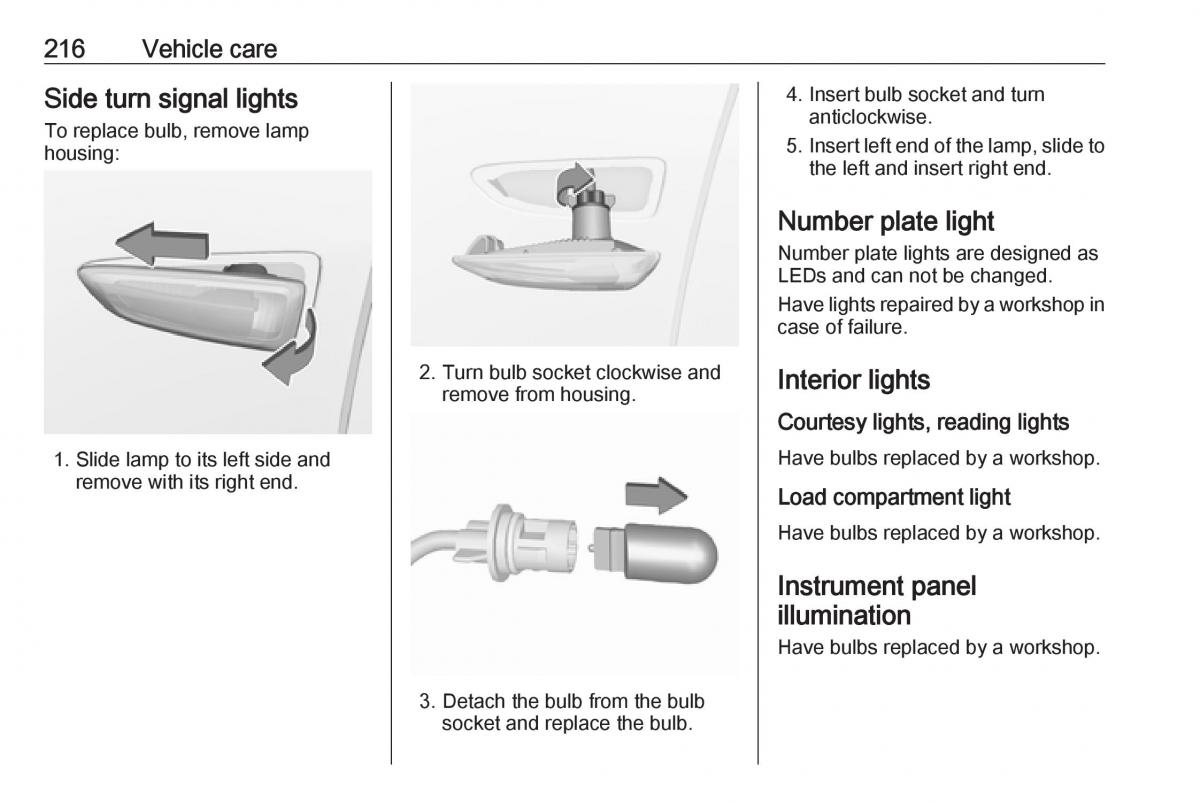 216 Vehicle care

Side turn signal lights
To replace bulb, remove lamp housing:

1. Slide lamp to its left side and remove with its right end.

2. Turn bulb socket clockwise and remove from housing.

3. Detach the bulb from the bulb socket and replace the bulb.

4. Insert bulb socket and turn anticlockwise.
5. Insert left end of the lamp, slide to the left and insert right end.

Number plate light
Number plate lights are designed as LEDs and can not be changed.
Have lights repaired by a workshop in case of failure.

Interior lights
Courtesy lights, reading lights
Have bulbs replaced by a workshop.

Load compartment light
Have bulbs replaced by a workshop.

Instrument panel illumination
Have bulbs replaced by a workshop.